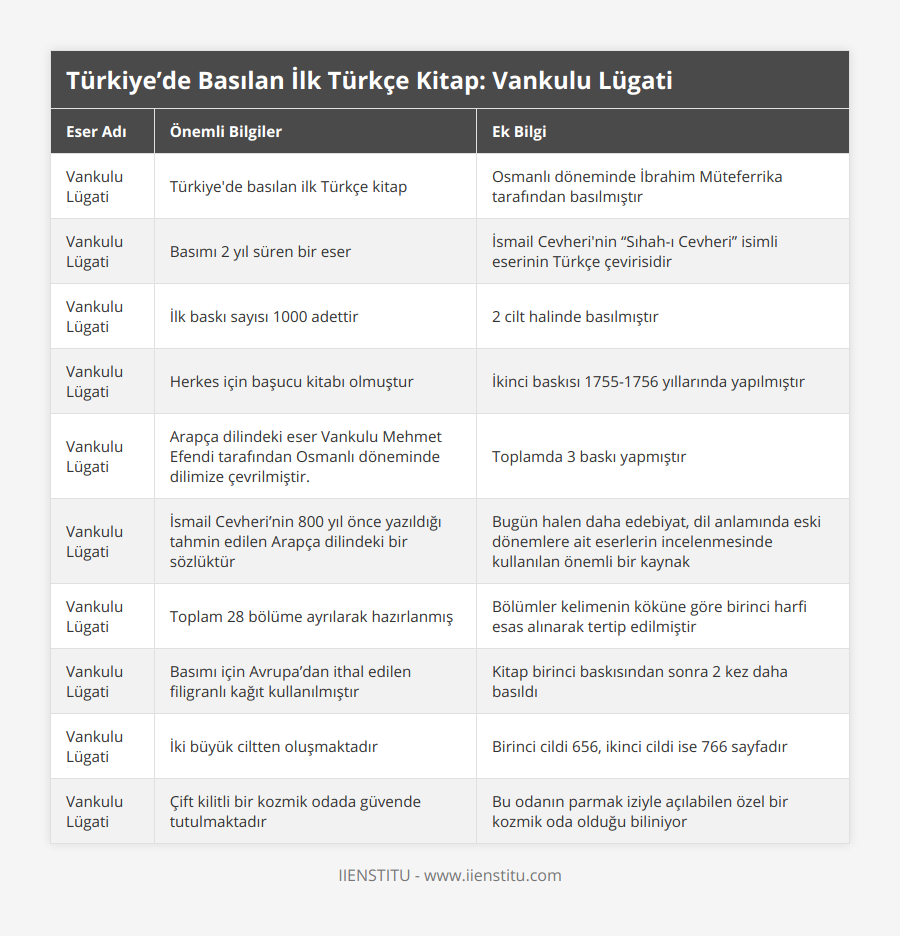 Türkiye’de Basılan İlk Türkçe Kitap: Vankulu Lügati

| Eser Adı | Önemli Bilgiler | Ek Bilgi |
|---|---|---|
| Vankulu Lügati | Türkiye'de basılan ilk Türkçe kitap | Osmanlı döneminde İbrahim Müteferrika tarafından basılmıştır |
| Vankulu Lügati | Basımı 2 yıl süren bir eser | İsmail Cevheri'nin “Sıhah-ı Cevheri” isimli eserinin Türkçe çevirisidir |
| Vankulu Lügati | İlk baskı sayısı 1000 adettir | 2 cilt halinde basılmıştır |
| Vankulu Lügati | Herkes için başucu kitabı olmuştur | İkinci baskısı 1755-1756 yıllarında yapılmıştır |
| Vankulu Lügati | Arapça dilindeki eser Vankulu Mehmet Efendi tarafından Osmanlı döneminde dilimize çevrilmiştir. | Toplamda 3 baskı yapmıştır |
| Vankulu Lügati | İsmail Cevheri’nin 800 yıl önce yazıldığı tahmin edilen Arapça dilindeki bir sözlüktür | Bugün halen daha edebiyat, dil anlamında eski dönemlere ait eserlerin incelenmesinde kullanılan önemli bir kaynak |
| Vankulu Lügati | Toplam 28 bölüme ayrılarak hazırlanmış | Bölümler kelimenin köküne göre birinci harfi esas alınarak tertip edilmiştir |
| Vankulu Lügati | Basımı için Avrupa’dan ithal edilen filigranlı kağıt kullanılmıştır | Kitap birinci baskısından sonra 2 kez daha basıldı |
| Vankulu Lügati | İki büyük ciltten oluşmaktadır | Birinci cildi 656, ikinci cildi ise 766 sayfadır |
| Vankulu Lügati | Çift kilitli bir kozmik odada güvende tutulmaktadır | Bu odanın parmak iziyle açılabilen özel bir kozmik oda olduğu biliniyor |

IIENSTITU - www.iienstitu.com